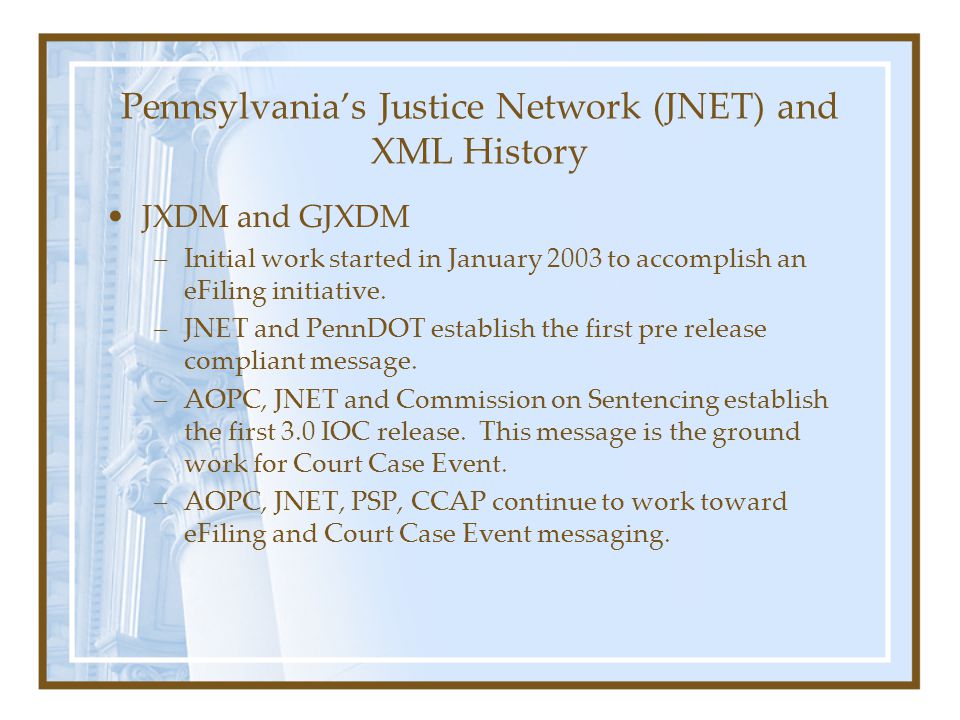 Pennsylvania's Justice Network (JNET) and XML History

• JXDM and GJXDM
– Initial work started in January 2003 to accomplish an eFiling initiative.
– JNET and PennDOT establish the first pre release compliant message.
– AOPC, JNET and Commission on Sentencing establish the first 3.0 IOC release. This message is the ground work for Court Case Event.
– AOPC, JNET, PSP, CCAP continue to work toward eFiling and Court Case Event messaging.